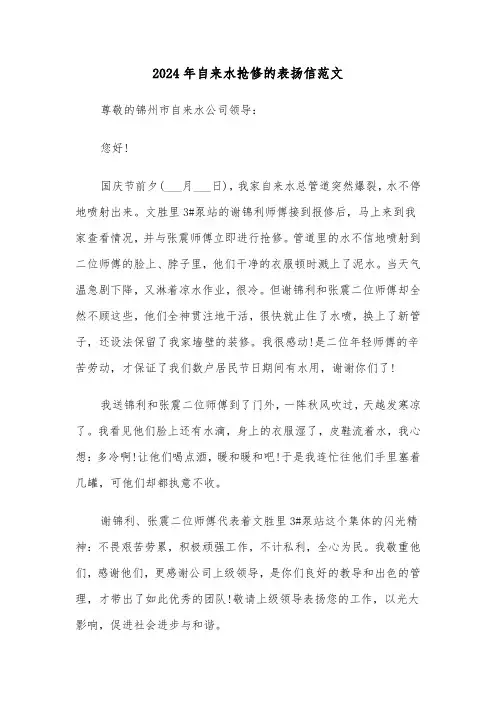 2024年自来水抢修的表扬信范文

尊敬的锦州市自来水公司领导：

您好!

国庆节前夕(___月___日)，我家自来水总管道突然爆裂，水不停地喷射出来。文胜里3#泵站的谢锦利师傅接到报修后，马上来到我家查看情况，并与张震师傅立即进行抢修。管道里的水不信地喷射到二位师傅的脸上、脖子里，他们干净的衣服顿时溅上了泥水。当天气温急剧下降，又淋着凉水作业，很冷。但谢锦利和张震二位师傅却全然不顾这些，他们全神贯注地干活，很快就止住了水喷，换上了新管子，还设法保留了我家墙壁的装修。我很感动!是二位年轻师傅的辛苦劳动，才保证了我们数户居民节日期间有水用，谢谢你们了!

我送锦利和张震二位师傅到了门外，一阵秋风吹过，天越发寒凉了。我看见他们脸上还有水滴，身上的衣服湿了，皮鞋流着水，我心想：多冷啊!让他们喝点酒，暖和暖和吧!于是我连忙往他们手里塞着几罐，可他们却都执意不收。

谢锦利、张震二位师傅代表着文胜里3#泵站这个集体的闪光精神：不畏艰苦劳累，积极顽强工作，不计私利，全心为民。我敬重他们，感谢他们，更感谢公司上级领导，是你们良好的教导和出色的管理，才带出了如此优秀的团队!敬请上级领导表扬您的工作，以光大影响，促进社会进步与和谐。